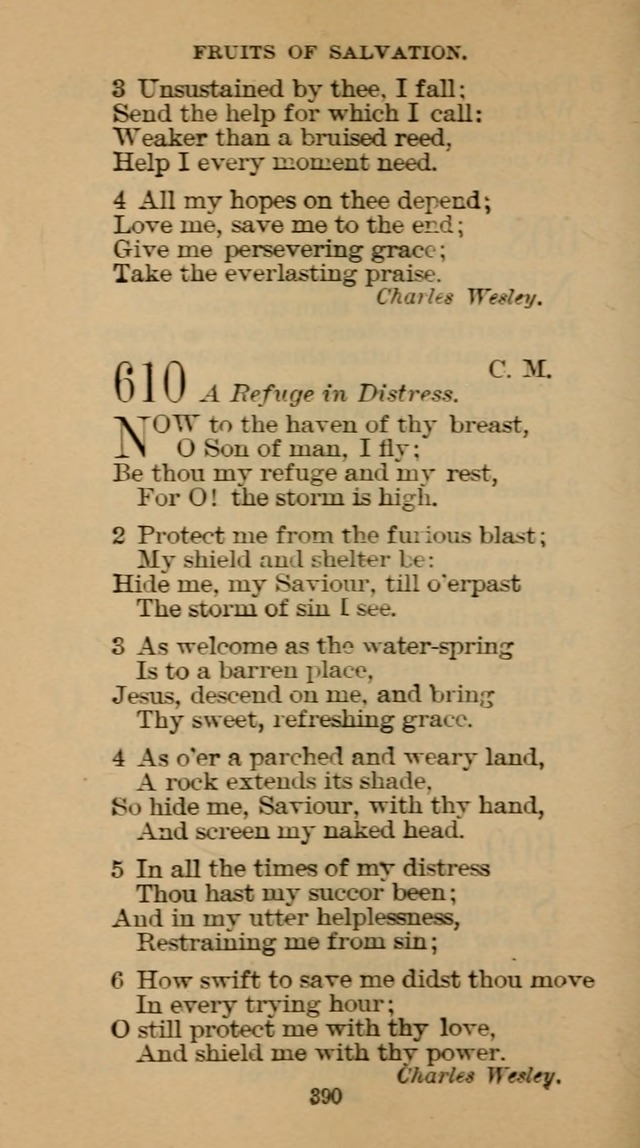 FRUITS OF SALVATION.

3 Unsustained by thee, I fall;
Send the help for which I call:
Weaker than a bruised reed,
Help I every moment need.

4 All my hopes on thee depend;
Love me, save me to the end;
Give me persevering grace;
Take the everlasting praise.
Charles Wesley.

610 A Refuge in Distress. C. M.

NOW to the haven of thy breast,
O Son of man, I fly;
Be thou my refuge and my rest,
For O! the storm is high.

2 Protect me from the furious blast;
My shield and shelter be:
Hide me, my Saviour, till o'erpast
The storm of sin I see.

3 As welcome as the water-spring
Is to a barren place,
Jesus, descend on me, and bring
Thy sweet, refreshing grace.

4 As o'er a parched and weary land,
A rock extends its shade,
So hide me, Saviour, with thy hand,
And screen my naked head.

5 In all the times of my distress
Thou hast my succor been;
And in my utter helplessness,
Restraining me from sin;

6 How swift to save me didst thou move
In every trying hour;
O still protect me with thy love,
And shield me with thy power.
Charles Wesley.

390